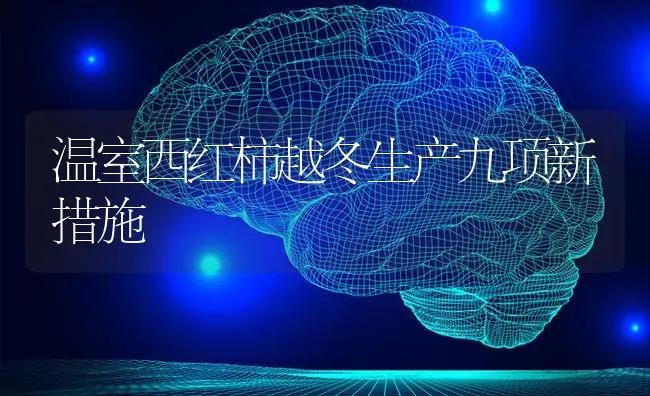 温室西红柿越冬生产九项新措施